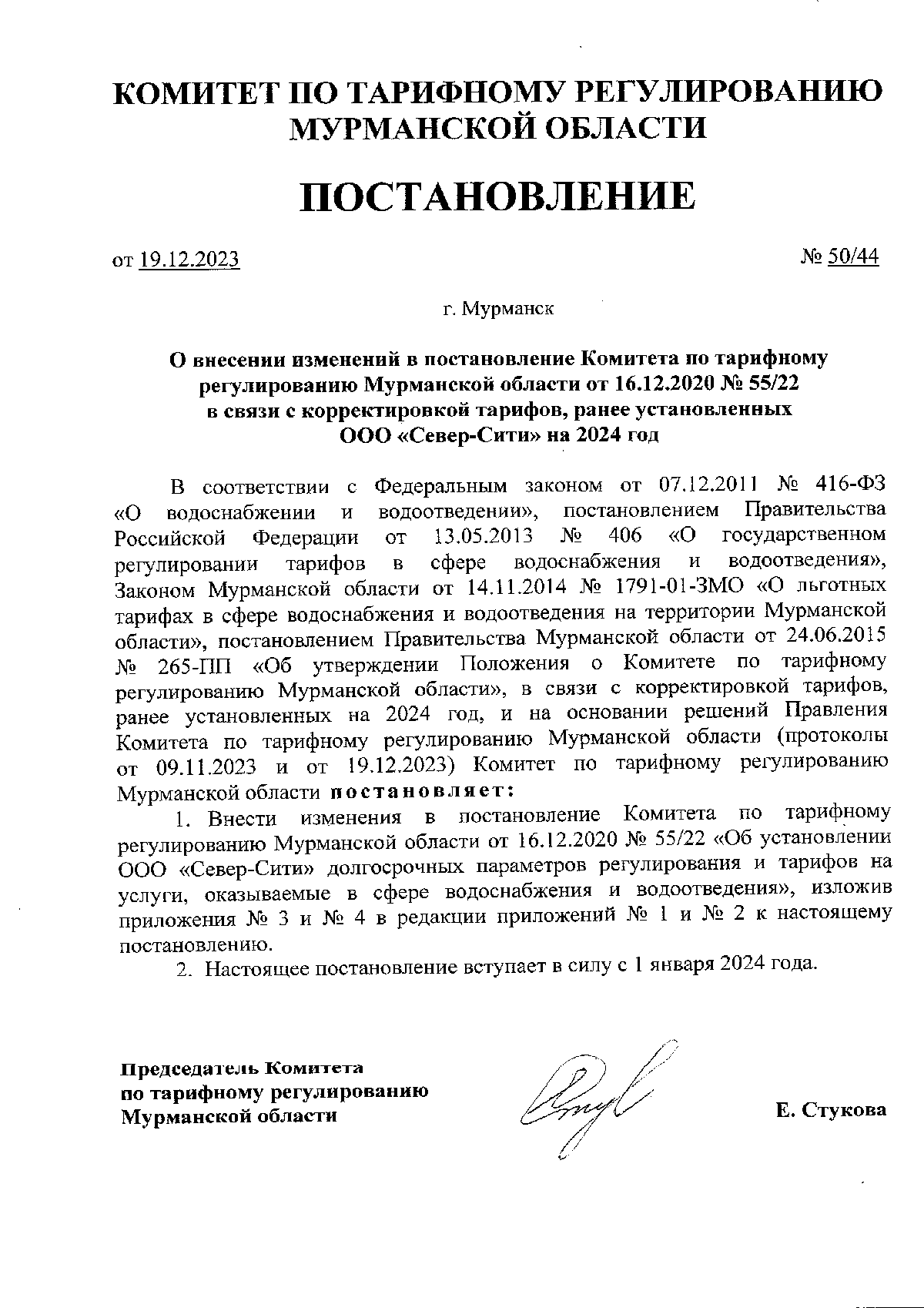 КОМИТЕТ ПО ТАРИФНОМУ РЕГУЛИРОВАНИЮ МУРМАНСКОЙ ОБЛАСТИ

ПОСТАНОВЛЕНИЕ

от 19.12.2023 № 50/44

г. Мурманск

О внесении изменений в постановление Комитета по тарифному регулированию Мурманской области от 16.12.2020 № 55/22 в связи с корректировкой тарифов, ранее установленных ООО «Север-Сити» на 2024 год

В соответствии с Федеральным законом от 07.12.2011 № 416-ФЗ «О водоснабжении и водоотведении», постановлением Правительства Российской Федерации от 13.05.2013 № 406 «О государственном регулировании тарифов в сфере водоснабжения и водоотведения», Законом Мурманской области от 14.11.2014 № 1791-01-ЗМО «О льготных тарифах в сфере водоснабжения и водоотведения на территории Мурманской области», постановлением Правительства Мурманской области от 24.06.2015 № 265-ПП «Об утверждении Положения о Комитете по тарифному регулированию Мурманской области», в связи с корректировкой тарифов, ранее установленных на 2024 год, и на основании решений Правления Комитета по тарифному регулированию Мурманской области (протоколы от 09.11.2023 и от 19.12.2023) Комитет по тарифному регулированию Мурманской области постановляет:

1. Внести изменения в постановление Комитета по тарифному регулированию Мурманской области от 16.12.2020 № 55/22 «Об установлении ООО «Север-Сити» долгосрочных параметров регулирования и тарифов на услуги, оказываемые в сфере водоснабжения и водоотведения», изложив приложения № 3 и № 4 в редакции приложений № 1 и № 2 к настоящему постановлению.

2. Настоящее постановление вступает в силу с 1 января 2024 года.

Председатель Комитета по тарифному регулированию Мурманской области

Е. Стукова